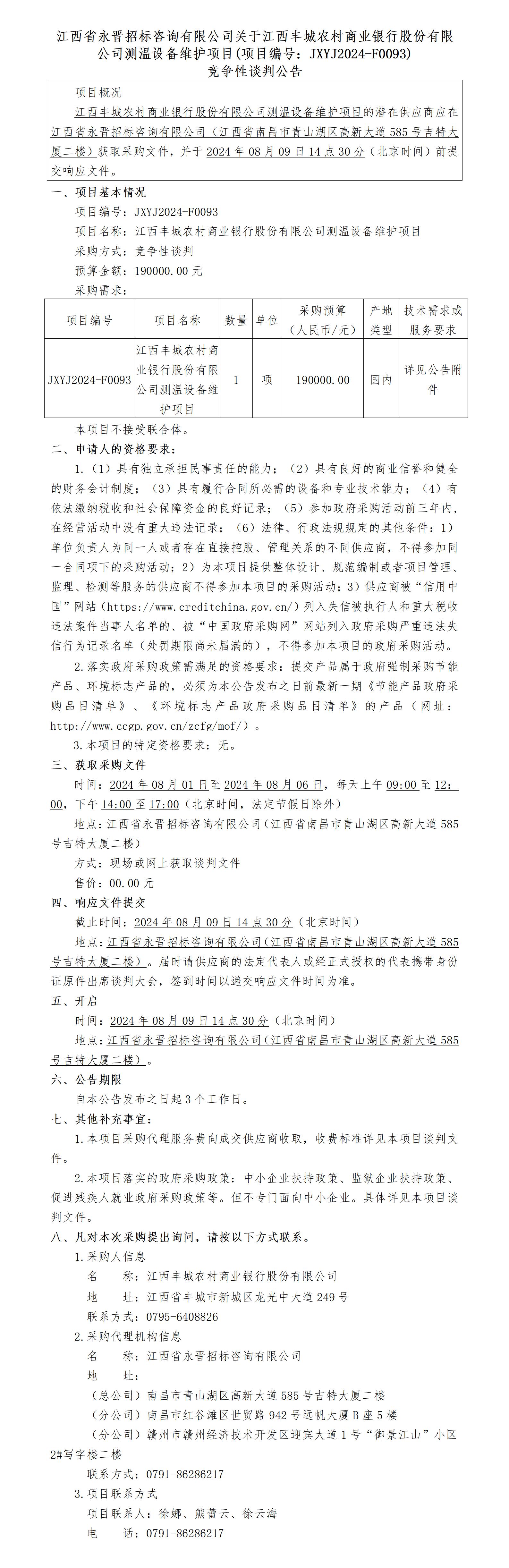 江西省永晋招标咨询有限公司关于江西丰城农村商业银行股份有限公司测温设备维护项目(项目编号：JXYJ2024-F0093)
竞争性谈判公告

项目概况
江西丰城农村商业银行股份有限公司测温设备维护项目的潜在供应商应在江西省永晋招标咨询有限公司（江西省南昌市青山湖区高新大道585号吉特大厦二楼）获取采购文件，并于2024年08月09日14点30分（北京时间）前提交响应文件。

一、项目基本情况
项目编号：JXYJ2024-F0093
项目名称：江西丰城农村商业银行股份有限公司测温设备维护项目
采购方式：竞争性谈判
预算金额：190000.00元
采购需求：

| 项目编号 | 项目名称 | 数量 | 单位 | 采购预算（人民币/元） | 产地类型 | 技术需求或服务要求 |
|---|---|---|---|---|---|---|
| JXYJ2024-F0093 | 江西丰城农村商业银行股份有限公司测温设备维护项目 | 1 | 项 | 190000.00 | 国内 | 详见公告附件 |

本项目不接受联合体。
二、申请人的资格要求：
1.（1）具有独立承担民事责任的能力；（2）具有良好的商业信誉和健全的财务会计制度；（3）具有履行合同所必需的设备和专业技术能力；（4）有依法缴纳税收和社会保障资金的良好记录；（5）参加政府采购活动前三年内，在经营活动中没有重大违法记录；（6）法律、行政法规规定的其他条件：1）单位负责人为同一人或者存在直接控股、管理关系的不同供应商，不得参加同一合同项下的采购活动；2）为本项目提供整体设计、规范编制或者项目管理、监理、检测等服务的供应商不得参加本项目的采购活动；3）供应商被“信用中国”网站（https://www.creditchina.gov.cn/）列入失信被执行人和重大税收违法案件当事人名单的、被“中国政府采购网”网站列入政府采购严重违法失信行为记录名单（处罚期限尚未届满的），不得参加本项目的政府采购活动。
2.落实政府采购政策需满足的资格要求：提交产品属于政府强制采购节能产品、环境标志产品的，必须为本公告发布之日前最新一期《节能产品政府采购品目清单》、《环境标志产品政府采购品目清单》的产品（网址：http://www.ccgp.gov.cn/zcfg/mof/）。
3.本项目的特定资格要求：无。
三、获取采购文件
时间：2024年08月01日至2024年08月06日，每天上午09:00至12:00，下午14:00至17:00（北京时间，法定节假日除外）
地点：江西省永晋招标咨询有限公司（江西省南昌市青山湖区高新大道585号吉特大厦二楼）
方式：现场或网上获取谈判文件
售价：00.00元
四、响应文件提交
截止时间：2024年08月09日14点30分（北京时间）
地点：江西省永晋招标咨询有限公司（江西省南昌市青山湖区高新大道585号吉特大厦二楼）。届时请供应商的法定代表人或经正式授权的代表携带身份证原件出席谈判大会，签到时间以递交响应文件时间为准。
五、开启
时间：2024年08月09日14点30分（北京时间）
地点：江西省永晋招标咨询有限公司（江西省南昌市青山湖区高新大道585号吉特大厦二楼）。
六、公告期限
自本公告发布之日起3个工作日。
七、其他补充事宜：
1.本项目采购代理服务费向成交供应商收取，收费标准详见本项目谈判文件。
2.本项目落实的政府采购政策：中小企业扶持政策、监狱企业扶持政策、促进残疾人就业政府采购政策等。但不专门面向中小企业。具体详见本项目谈判文件。
八、凡对本次采购提出询问，请按以下方式联系。
1.采购人信息
名　　称：江西丰城农村商业银行股份有限公司
地　　址：江西省丰城市新城区龙光中大道249号
联系方式：0795-6408826
2.采购代理机构信息
名　　称：江西省永晋招标咨询有限公司
地　　址：
（总公司）南昌市青山湖区高新大道585号吉特大厦二楼
（分公司）南昌市红谷滩区世贸路942号远帆大厦B座5楼
（分公司）赣州市赣州经济技术开发区迎宾大道1号“御景江山”小区2#写字楼二楼
联系方式：0791-86286217
3.项目联系方式
项目联系人：徐娜、熊蕾云、徐云海
电　　话：0791-86286217